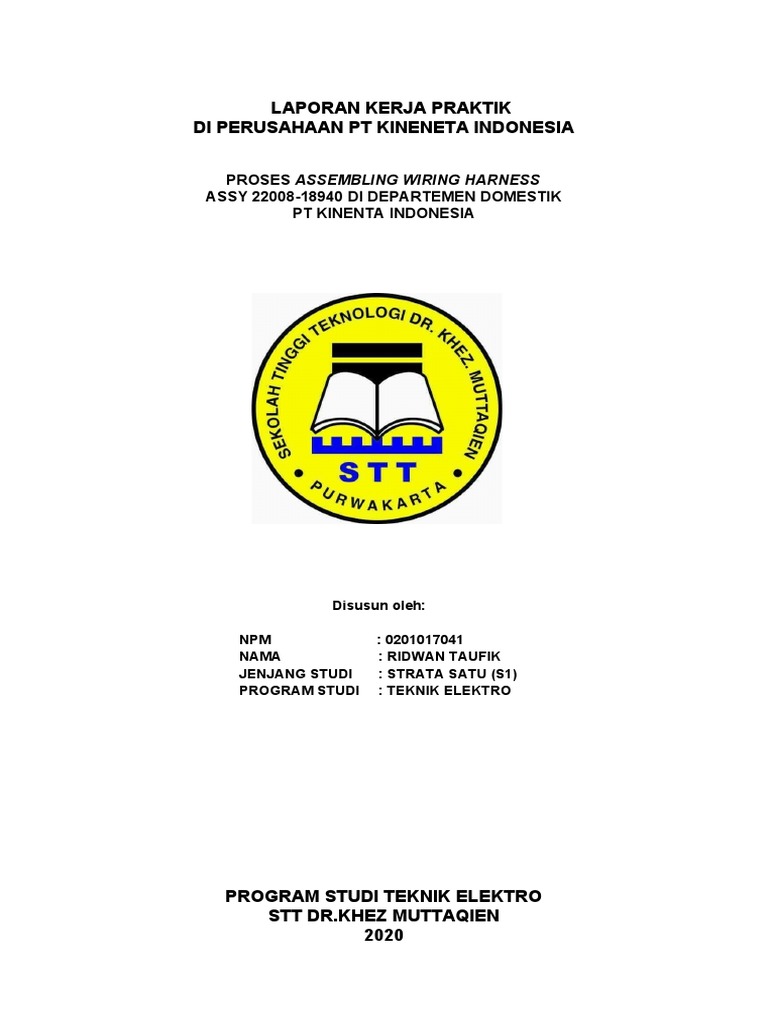 LAPORAN KERJA PRAKTIK
DI PERUSAHAAN PT KINENETA INDONESIA

PROSES ASSEMBLING WIRING HARNESS
ASSY 22008-18940 DI DEPARTEMEN DOMESTIK
PT KINENTA INDONESIA

SEKOLAH TINGGI TEKNOLOGI DR. KHEZ. MUTTAQIEN
STT
PURWAKARTA

Disusun oleh:

NPM : 0201017041
NAMA : RIDWAN TAUFIK
JENJANG STUDI : STRATA SATU (S1)
PROGRAM STUDI : TEKNIK ELEKTRO

PROGRAM STUDI TEKNIK ELEKTRO
STT DR.KHEZ MUTTAQIEN
2020